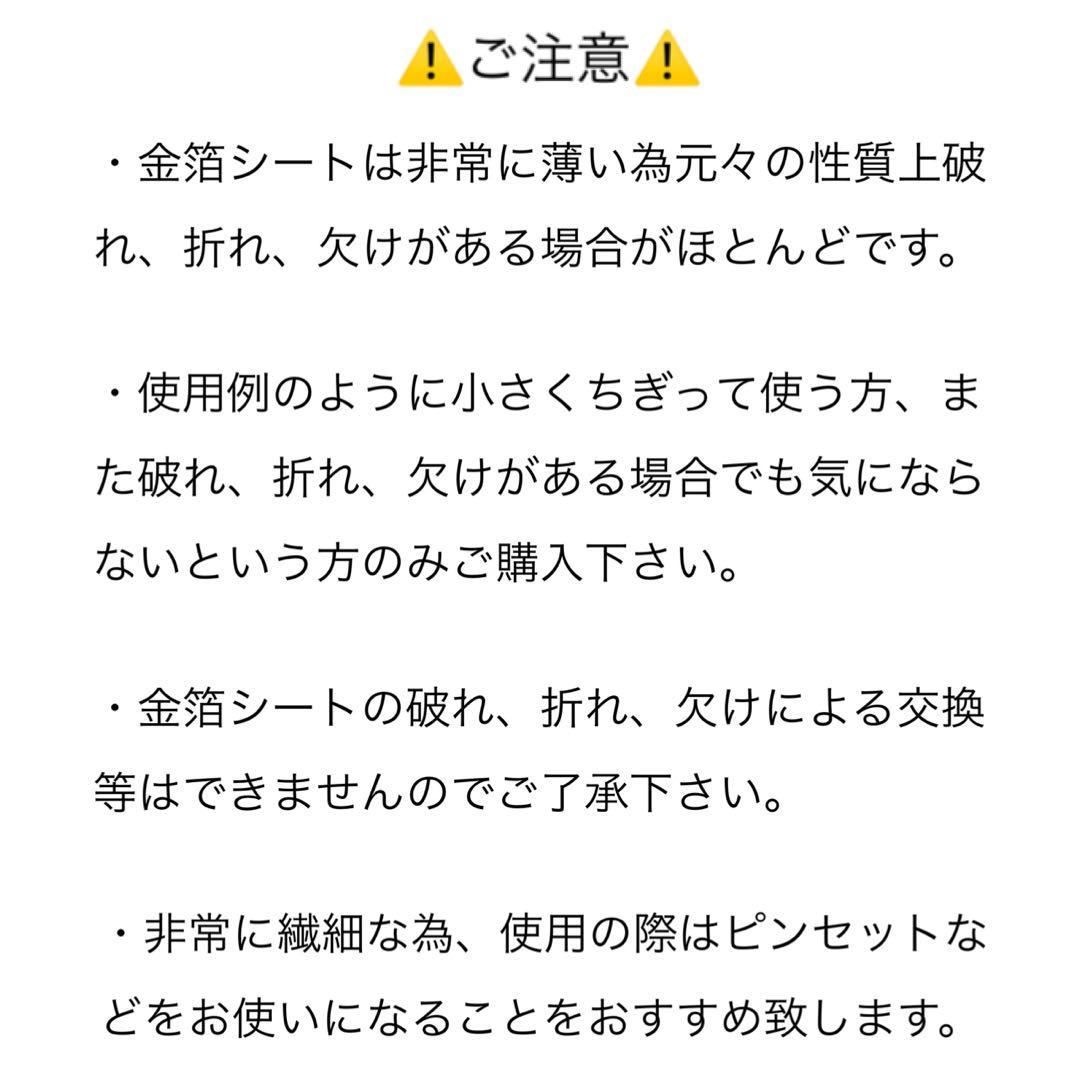 ⚠️ご注意⚠️

・金箔シートは非常に薄い為元々の性質上破れ、折れ、欠けがある場合がほとんどです。

・使用例のように小さくちぎって使う方、また破れ、折れ、欠けがある場合でも気にならないという方のみご購入下さい。

・金箔シートの破れ、折れ、欠けによる交換等はできませんのでご了承下さい。

・非常に繊細な為、使用の際はピンセットなどをお使いになることをおすすめ致します。